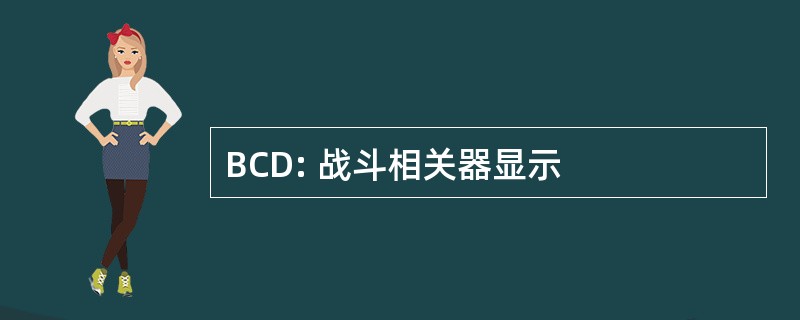 BCD: 战斗相关器显示